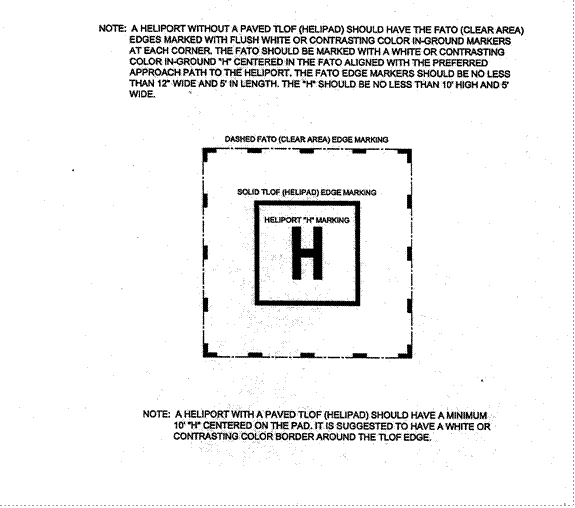 NOTE: A HELIPORT WITHOUT A PAVED TLOF (HELIPAD) SHOULD HAVE THE FATO (CLEAR AREA) EDGES MARKED WITH FLUSH WHITE OR CONTRASTING COLOR IN-GROUND MARKERS AT EACH CORNER. THE FATO SHOULD BE MARKED WITH A WHITE OR CONTRASTING COLOR IN-GROUND "H" CENTERED IN THE FATO ALIGNED WITH THE PREFERRED APPROACH PATH TO THE HELIPORT. THE FATO EDGE MARKERS SHOULD BE NO LESS THAN 12" WIDE AND 5' IN LENGTH. THE "H" SHOULD BE NO LESS THAN 10' HIGH AND 5' WIDE.

DASHED FATO (CLEAR AREA) EDGE MARKING

SOLID TLOF (HELIPAD) EDGE MARKING

HELIPORT "H" MARKING

H

NOTE: A HELIPORT WITH A PAVED TLOF (HELIPAD) SHOULD HAVE A MINIMUM 10' "H" CENTERED ON THE PAD. IT IS SUGGESTED TO HAVE A WHITE OR CONTRASTING COLOR BORDER AROUND THE TLOF EDGE.